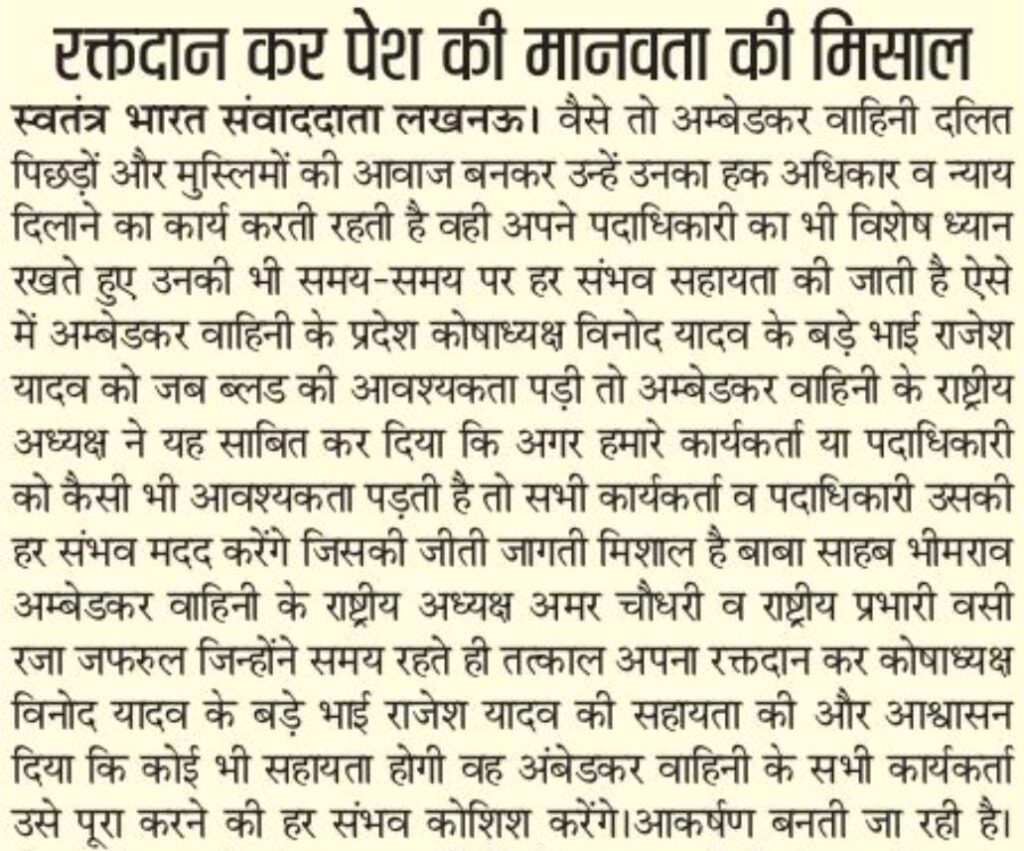 रक्तदान कर पेश की मानवता की मिसाल

स्वतंत्र भारत संवाददाता लखनऊ। वैसे तो अम्बेडकर वाहिनी दलित पिछड़ों और मुस्लिमों की आवाज बनकर उन्हें उनका हक अधिकार व न्याय दिलाने का कार्य करती रहती है वही अपने पदाधिकारी का भी विशेष ध्यान रखते हुए उनकी भी समय-समय पर हर संभव सहायता की जाती है ऐसे में अम्बेडकर वाहिनी के प्रदेश कोषाध्यक्ष विनोद यादव के बड़े भाई राजेश यादव को जब ब्लड की आवश्यकता पड़ी तो अम्बेडकर वाहिनी के राष्ट्रीय अध्यक्ष ने यह साबित कर दिया कि अगर हमारे कार्यकर्ता या पदाधिकारी को कैसी भी आवश्यकता पड़ती है तो सभी कार्यकर्ता व पदाधिकारी उसकी हर संभव मदद करेंगे जिसकी जीती जागती मिशाल है बाबा साहब भीमराव अम्बेडकर वाहिनी के राष्ट्रीय अध्यक्ष अमर चौधरी व राष्ट्रीय प्रभारी वसी रजा जफरुल जिन्होंने समय रहते ही तत्काल अपना रक्तदान कर कोषाध्यक्ष विनोद यादव के बड़े भाई राजेश यादव की सहायता की और आश्वासन दिया कि कोई भी सहायता होगी वह अंबेडकर वाहिनी के सभी कार्यकर्ता उसे पूरा करने की हर संभव कोशिश करेंगे।आकर्षण बनती जा रही है।